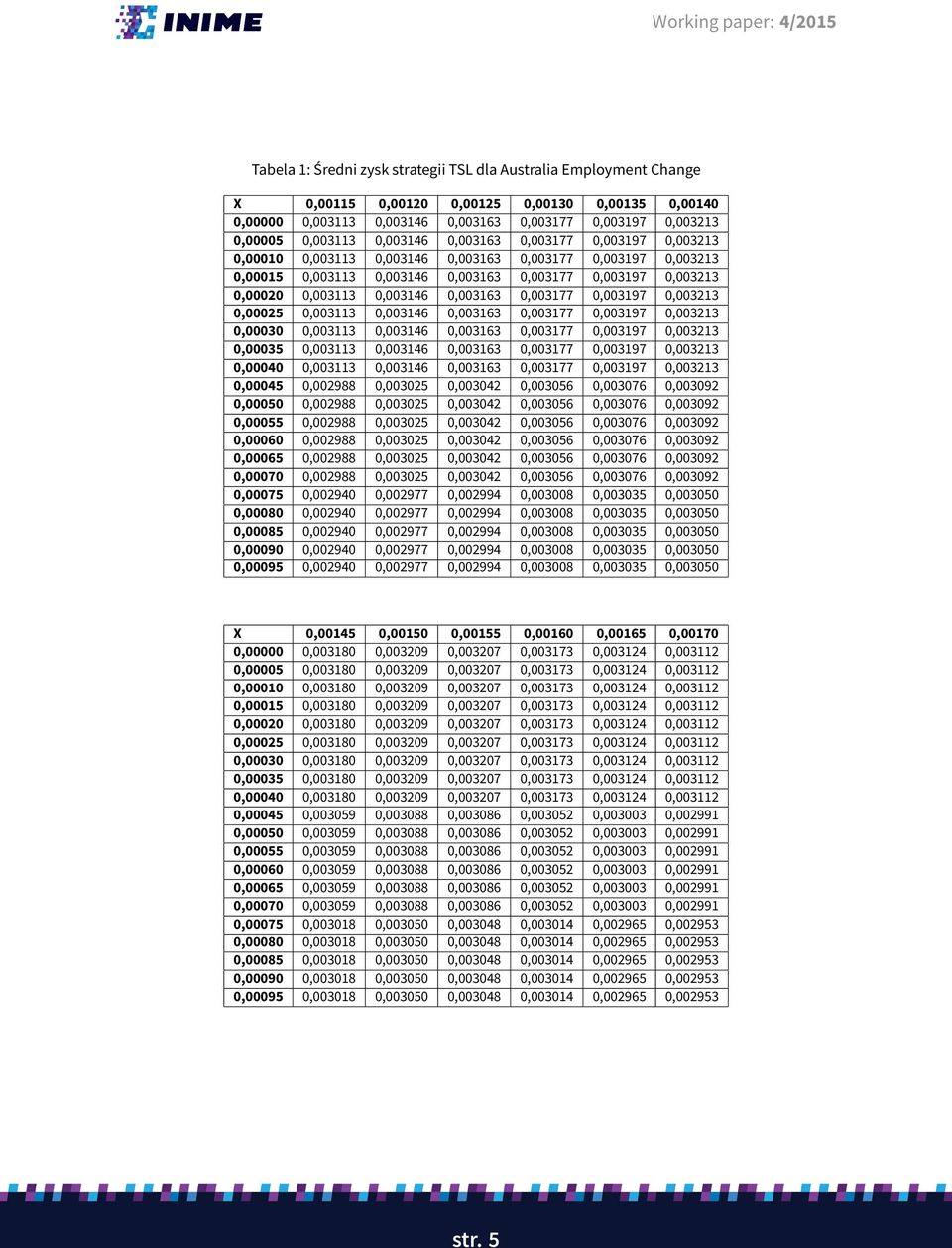 INIME

Working paper: 4/2015

Tabela 1: Średni zysk strategii TSL dla Australia Employment Change

| X | 0,00115 | 0,00120 | 0,00125 | 0,00130 | 0,00135 | 0,00140 |
|---|---|---|---|---|---|---|
| 0,00000 | 0,003113 | 0,003146 | 0,003163 | 0,003177 | 0,003197 | 0,003213 |
| 0,00005 | 0,003113 | 0,003146 | 0,003163 | 0,003177 | 0,003197 | 0,003213 |
| 0,00010 | 0,003113 | 0,003146 | 0,003163 | 0,003177 | 0,003197 | 0,003213 |
| 0,00015 | 0,003113 | 0,003146 | 0,003163 | 0,003177 | 0,003197 | 0,003213 |
| 0,00020 | 0,003113 | 0,003146 | 0,003163 | 0,003177 | 0,003197 | 0,003213 |
| 0,00025 | 0,003113 | 0,003146 | 0,003163 | 0,003177 | 0,003197 | 0,003213 |
| 0,00030 | 0,003113 | 0,003146 | 0,003163 | 0,003177 | 0,003197 | 0,003213 |
| 0,00035 | 0,003113 | 0,003146 | 0,003163 | 0,003177 | 0,003197 | 0,003213 |
| 0,00040 | 0,003113 | 0,003146 | 0,003163 | 0,003177 | 0,003197 | 0,003213 |
| 0,00045 | 0,002988 | 0,003025 | 0,003042 | 0,003056 | 0,003076 | 0,003092 |
| 0,00050 | 0,002988 | 0,003025 | 0,003042 | 0,003056 | 0,003076 | 0,003092 |
| 0,00055 | 0,002988 | 0,003025 | 0,003042 | 0,003056 | 0,003076 | 0,003092 |
| 0,00060 | 0,002988 | 0,003025 | 0,003042 | 0,003056 | 0,003076 | 0,003092 |
| 0,00065 | 0,002988 | 0,003025 | 0,003042 | 0,003056 | 0,003076 | 0,003092 |
| 0,00070 | 0,002988 | 0,003025 | 0,003042 | 0,003056 | 0,003076 | 0,003092 |
| 0,00075 | 0,002940 | 0,002977 | 0,002994 | 0,003008 | 0,003035 | 0,003050 |
| 0,00080 | 0,002940 | 0,002977 | 0,002994 | 0,003008 | 0,003035 | 0,003050 |
| 0,00085 | 0,002940 | 0,002977 | 0,002994 | 0,003008 | 0,003035 | 0,003050 |
| 0,00090 | 0,002940 | 0,002977 | 0,002994 | 0,003008 | 0,003035 | 0,003050 |
| 0,00095 | 0,002940 | 0,002977 | 0,002994 | 0,003008 | 0,003035 | 0,003050 |

| X | 0,00145 | 0,00150 | 0,00155 | 0,00160 | 0,00165 | 0,00170 |
|---|---|---|---|---|---|---|
| 0,00000 | 0,003180 | 0,003209 | 0,003207 | 0,003173 | 0,003124 | 0,003112 |
| 0,00005 | 0,003180 | 0,003209 | 0,003207 | 0,003173 | 0,003124 | 0,003112 |
| 0,00010 | 0,003180 | 0,003209 | 0,003207 | 0,003173 | 0,003124 | 0,003112 |
| 0,00015 | 0,003180 | 0,003209 | 0,003207 | 0,003173 | 0,003124 | 0,003112 |
| 0,00020 | 0,003180 | 0,003209 | 0,003207 | 0,003173 | 0,003124 | 0,003112 |
| 0,00025 | 0,003180 | 0,003209 | 0,003207 | 0,003173 | 0,003124 | 0,003112 |
| 0,00030 | 0,003180 | 0,003209 | 0,003207 | 0,003173 | 0,003124 | 0,003112 |
| 0,00035 | 0,003180 | 0,003209 | 0,003207 | 0,003173 | 0,003124 | 0,003112 |
| 0,00040 | 0,003180 | 0,003209 | 0,003207 | 0,003173 | 0,003124 | 0,003112 |
| 0,00045 | 0,003059 | 0,003088 | 0,003086 | 0,003052 | 0,003003 | 0,002991 |
| 0,00050 | 0,003059 | 0,003088 | 0,003086 | 0,003052 | 0,003003 | 0,002991 |
| 0,00055 | 0,003059 | 0,003088 | 0,003086 | 0,003052 | 0,003003 | 0,002991 |
| 0,00060 | 0,003059 | 0,003088 | 0,003086 | 0,003052 | 0,003003 | 0,002991 |
| 0,00065 | 0,003059 | 0,003088 | 0,003086 | 0,003052 | 0,003003 | 0,002991 |
| 0,00070 | 0,003059 | 0,003088 | 0,003086 | 0,003052 | 0,003003 | 0,002991 |
| 0,00075 | 0,003018 | 0,003050 | 0,003048 | 0,003014 | 0,002965 | 0,002953 |
| 0,00080 | 0,003018 | 0,003050 | 0,003048 | 0,003014 | 0,002965 | 0,002953 |
| 0,00085 | 0,003018 | 0,003050 | 0,003048 | 0,003014 | 0,002965 | 0,002953 |
| 0,00090 | 0,003018 | 0,003050 | 0,003048 | 0,003014 | 0,002965 | 0,002953 |
| 0,00095 | 0,003018 | 0,003050 | 0,003048 | 0,003014 | 0,002965 | 0,002953 |

str. 5